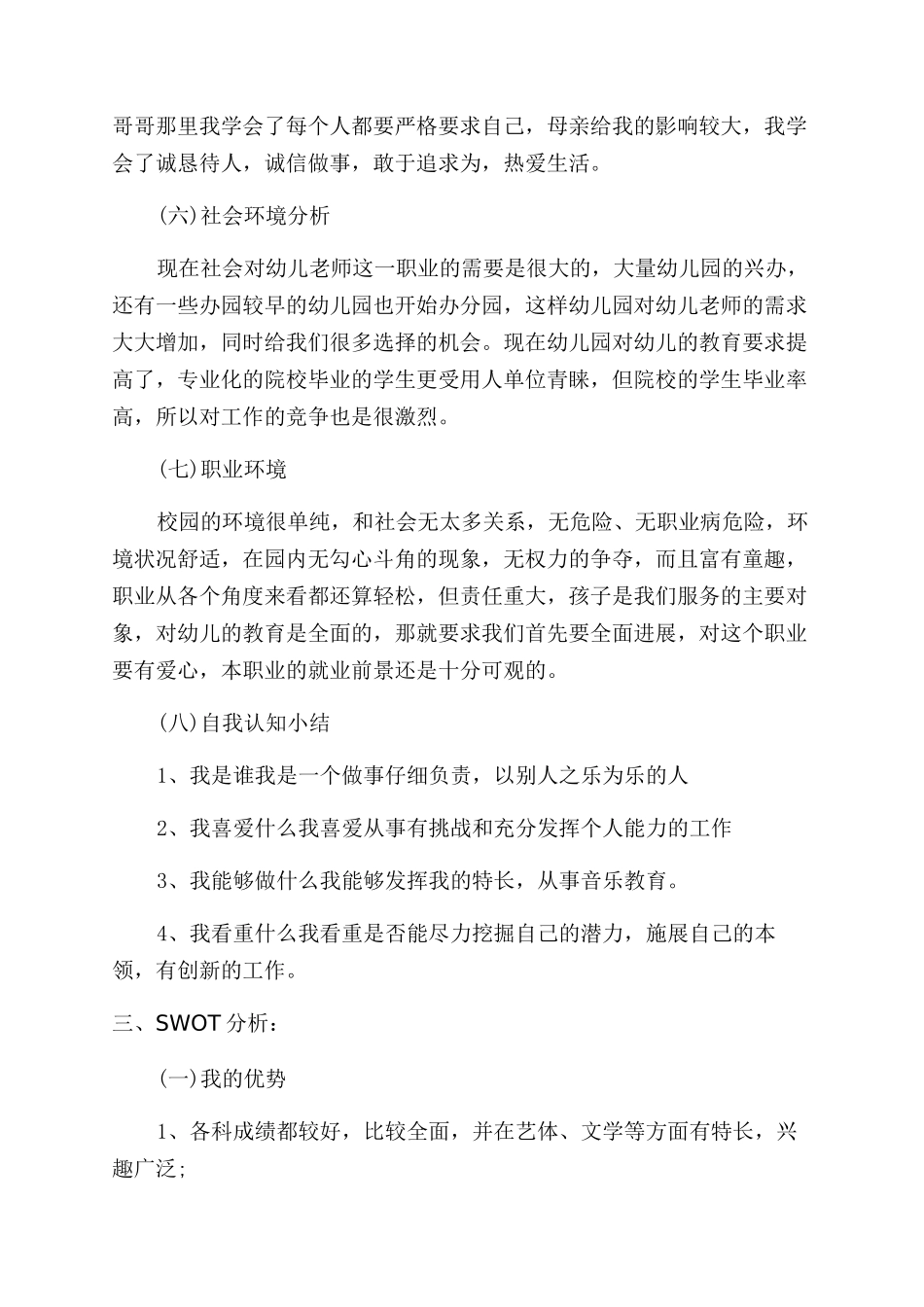 哥哥那里我学会了每个人都要严格要求自己，母亲给我的影响较大，我学会了诚恳待人，诚信做事，敢于追求为，热爱生活。

(六)社会环境分析

现在社会对幼儿老师这一职业的需要是很大的，大量幼儿园的兴办，还有一些办园较早的幼儿园也开始办分园，这样幼儿园对幼儿老师的需求大大增加，同时给我们很多选择的机会。现在幼儿园对幼儿的教育要求提高了，专业化的院校毕业的学生更受用人单位青睐，但院校的学生毕业率高，所以对工作的竞争也是很激烈。

(七)职业环境

校园的环境很单纯，和社会无太多关系，无危险、无职业病危险，环境状况舒适，在园内无勾心斗角的现象，无权力的争夺，而且富有童趣，职业从各个角度来看都还算轻松，但责任重大，孩子是我们服务的主要对象，对幼儿的教育是全面的，那就要求我们首先要全面进展，对这个职业要有爱心，本职业的就业前景还是十分可观的。

(八)自我认知小结

1、我是谁我是一个做事仔细负责，以别人之乐为乐的人

2、我喜爱什么我喜爱从事有挑战和充分发挥个人能力的工作

3、我能够做什么我能够发挥我的特长，从事音乐教育。

4、我看重什么我看重是否能尽力挖掘自己的潜力，施展自己的本领，有创新的工作。

三、SWOT 分析：

(一)我的优势

1、各科成绩都较好，比较全面，并在艺体、文学等方面有特长，兴趣广泛;